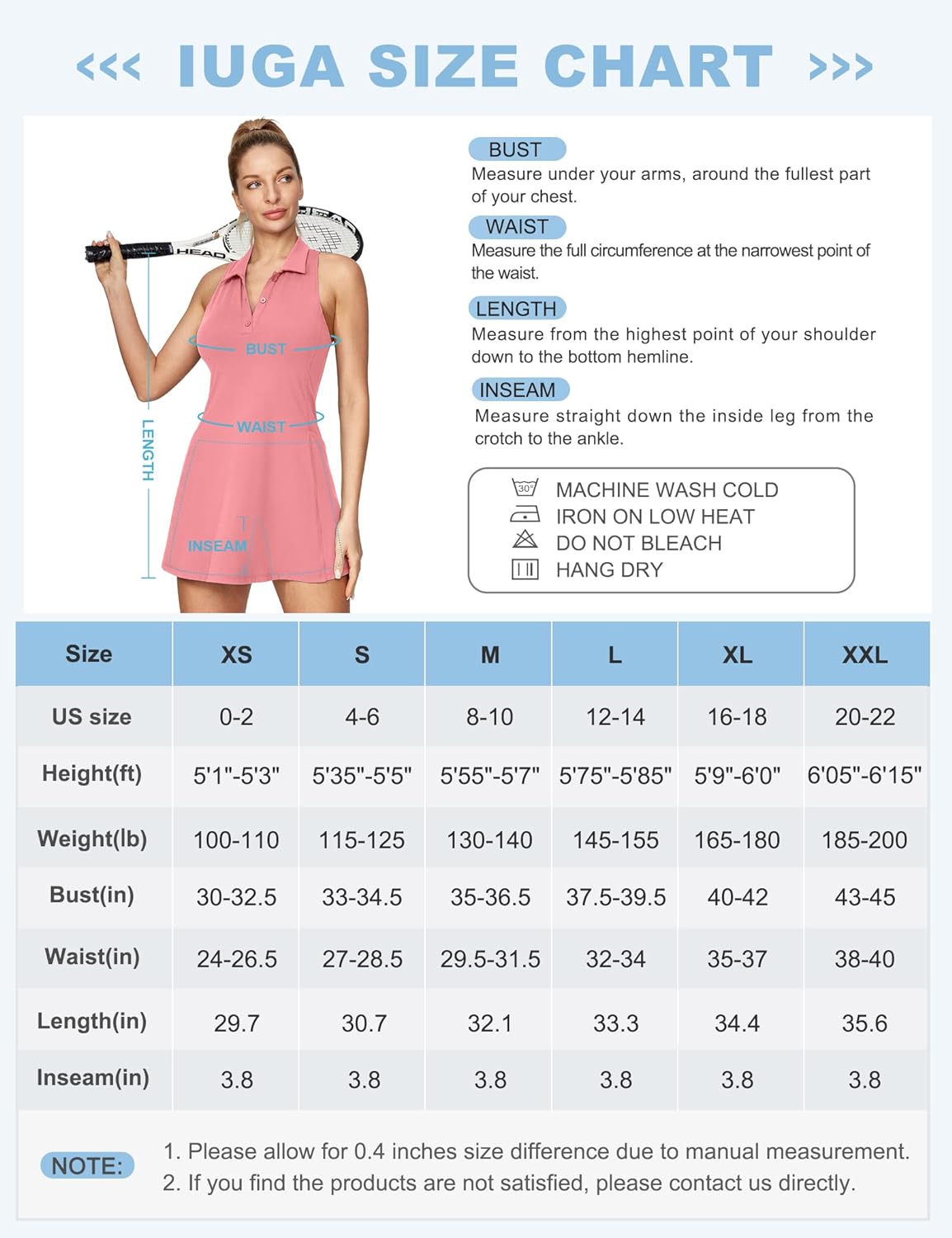 <<< IUGA SIZE CHART >>>

HEAD

BUST

WAIST

LENGTH

INSEAM

BUST
Measure under your arms, around the fullest part of your chest.

WAIST
Measure the full circumference at the narrowest point of the waist.

LENGTH
Measure from the highest point of your shoulder down to the bottom hemline.

INSEAM
Measure straight down the inside leg from the crotch to the ankle.

30°
MACHINE WASH COLD
IRON ON LOW HEAT
DO NOT BLEACH
HANG DRY

| Size | XS | S | M | L | XL | XXL |
|---|---|---|---|---|---|---|
| US size | 0-2 | 4-6 | 8-10 | 12-14 | 16-18 | 20-22 |
| Height(ft) | 5'1"-5'3" | 5'35"-5'5" | 5'55"-5'7" | 5'75"-5'85" | 5'9"-6'0" | 6'05"-6'15" |
| Weight(lb) | 100-110 | 115-125 | 130-140 | 145-155 | 165-180 | 185-200 |
| Bust(in) | 30-32.5 | 33-34.5 | 35-36.5 | 37.5-39.5 | 40-42 | 43-45 |
| Waist(in) | 24-26.5 | 27-28.5 | 29.5-31.5 | 32-34 | 35-37 | 38-40 |
| Length(in) | 29.7 | 30.7 | 32.1 | 33.3 | 34.4 | 35.6 |
| Inseam(in) | 3.8 | 3.8 | 3.8 | 3.8 | 3.8 | 3.8 |

NOTE:
1. Please allow for 0.4 inches size difference due to manual measurement.
2. If you find the products are not satisfied, please contact us directly.